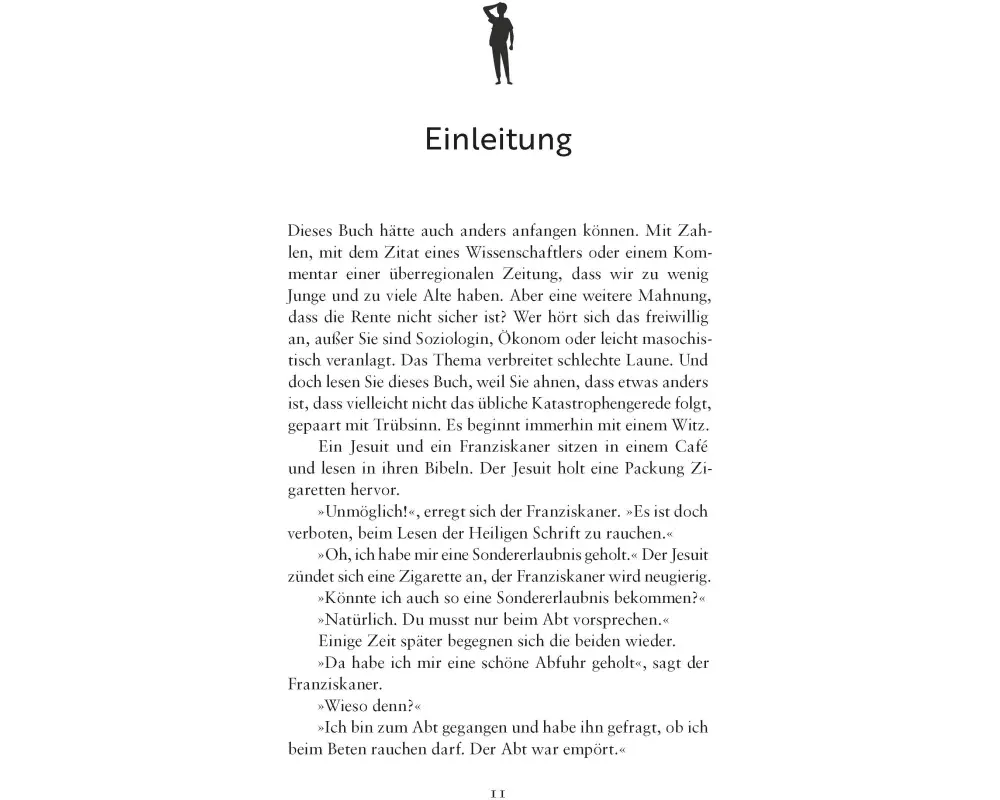 Einleitung

Dieses Buch hätte auch anders anfangen können. Mit Zahlen, mit dem Zitat eines Wissenschaftlers oder einem Kommentar einer überregionalen Zeitung, dass wir zu wenig Junge und zu viele Alte haben. Aber eine weitere Mahnung, dass die Rente nicht sicher ist? Wer hört sich das freiwillig an, außer Sie sind Soziologin, Ökonom oder leicht masochistisch veranlagt. Das Thema verbreitet schlechte Laune. Und doch lesen Sie dieses Buch, weil Sie ahnen, dass etwas anders ist, dass vielleicht nicht das übliche Katastrophengerede folgt, gepaart mit Trübsinn. Es beginnt immerhin mit einem Witz.

Ein Jesuit und ein Franziskaner sitzen in einem Café und lesen in ihren Bibeln. Der Jesuit holt eine Packung Zigaretten hervor.

»Unmöglich!«, erregt sich der Franziskaner. »Es ist doch verboten, beim Lesen der Heiligen Schrift zu rauchen.«

»Oh, ich habe mir eine Sondererlaubnis geholt.« Der Jesuit zündet sich eine Zigarette an, der Franziskaner wird neugierig.

»Könnte ich auch so eine Sondererlaubnis bekommen?«

»Natürlich. Du musst nur beim Abt vorsprechen.«

Einige Zeit später begegnen sich die beiden wieder.

»Da habe ich mir eine schöne Abfuhr geholt«, sagt der Franziskaner.

»Wieso denn?«

»Ich bin zum Abt gegangen und habe ihn gefragt, ob ich beim Beten rauchen darf. Der Abt war empört.«

11